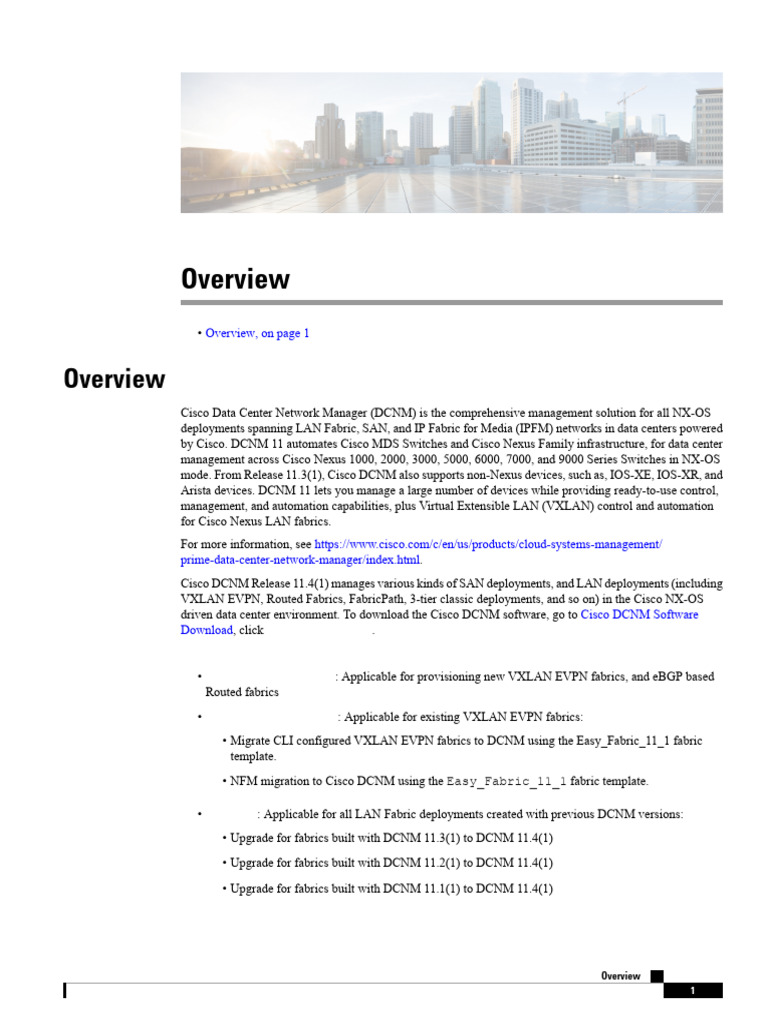 Overview

• Overview, on page 1

Overview

Cisco Data Center Network Manager (DCNM) is the comprehensive management solution for all NX-OS deployments spanning LAN Fabric, SAN, and IP Fabric for Media (IPFM) networks in data centers powered by Cisco. DCNM 11 automates Cisco MDS Switches and Cisco Nexus Family infrastructure, for data center management across Cisco Nexus 1000, 2000, 3000, 5000, 6000, 7000, and 9000 Series Switches in NX-OS mode. From Release 11.3(1), Cisco DCNM also supports non-Nexus devices, such as, IOS-XE, IOS-XR, and Arista devices. DCNM 11 lets you manage a large number of devices while providing ready-to-use control, management, and automation capabilities, plus Virtual Extensible LAN (VXLAN) control and automation for Cisco Nexus LAN fabrics.

For more information, see https://www.cisco.com/c/en/us/products/cloud-systems-management/prime-data-center-network-manager/index.html.

Cisco DCNM Release 11.4(1) manages various kinds of SAN deployments, and LAN deployments (including VXLAN EVPN, Routed Fabrics, FabricPath, 3-tier classic deployments, and so on) in the Cisco NX-OS driven data center environment. To download the Cisco DCNM software, go to Cisco DCNM Software Download, click .

• : Applicable for provisioning new VXLAN EVPN fabrics, and eBGP based Routed fabrics

• : Applicable for existing VXLAN EVPN fabrics:

• Migrate CLI configured VXLAN EVPN fabrics to DCNM using the Easy_Fabric_11_1 fabric template.

• NFM migration to Cisco DCNM using the Easy_Fabric_11_1 fabric template.

• : Applicable for all LAN Fabric deployments created with previous DCNM versions:

• Upgrade for fabrics built with DCNM 11.3(1) to DCNM 11.4(1)

• Upgrade for fabrics built with DCNM 11.2(1) to DCNM 11.4(1)

• Upgrade for fabrics built with DCNM 11.1(1) to DCNM 11.4(1)

Overview

1